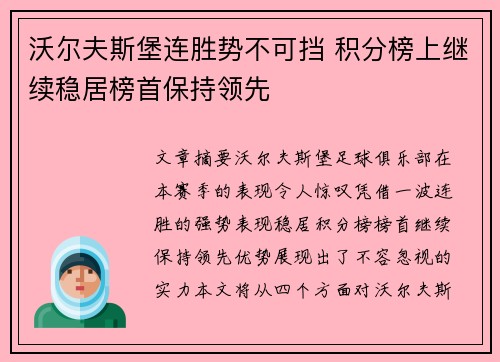 沃尔夫斯堡连胜势不可挡 积分榜上继续稳居榜首保持领先

文章摘要沃尔夫斯堡足球俱乐部在本赛季的表现令人惊叹凭借一波连胜的强势表现稳居积分榜榜首继续保持领先优势展现出了不容忽视的实力本文将从四个方面对沃尔夫斯